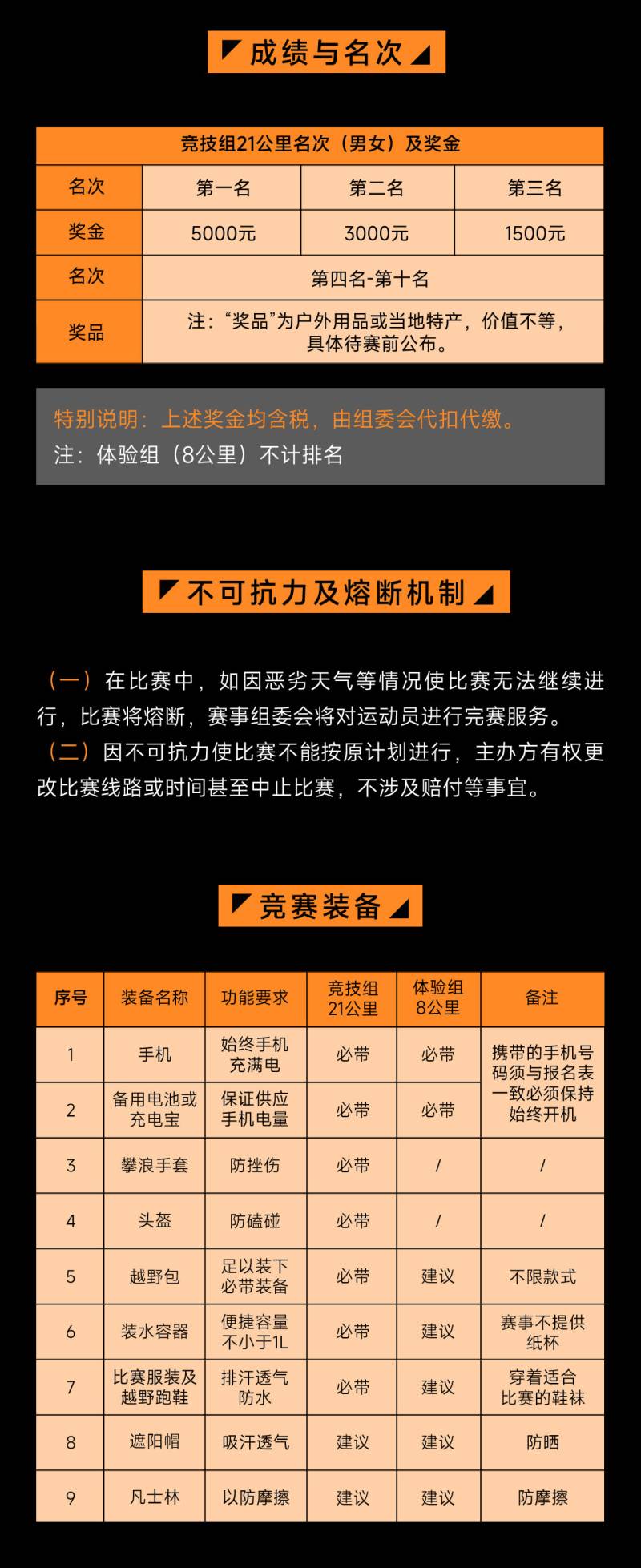 成绩与名次

| 竞技组21公里名次（男女）及奖金 | | | |
|---|---|---|---|
| 名次 | 第一名 | 第二名 | 第三名 |
| 奖金 | 5000元 | 3000元 | 1500元 |
| 名次 | 第四名-第十名 | | |
| 奖品 | 注：“奖品”为户外用品或当地特产，价值不等，具体待赛前公布。 | | |

特别说明：上述奖金均含税，由组委会代扣代缴。
注：体验组（8公里）不计排名

不可抗力及熔断机制

（一）在比赛中，如因恶劣天气等情况使比赛无法继续进行，比赛将熔断，赛事组委会将对运动员进行完赛服务。
（二）因不可抗力使比赛不能按原计划进行，主办方有权更改比赛线路或时间甚至中止比赛，不涉及赔付等事宜。

竞赛装备

| 序号 | 装备名称 | 功能要求 | 竞技组21公里 | 体验组8公里 | 备注 |
|---|---|---|---|---|---|
| 1 | 手机 | 始终手机充满电 | 必带 | 必带 | 携带的手机号码须与报名表一致必须保持始终开机 |
| 2 | 备用电池或充电宝 | 保证供应手机电量 | 必带 | 必带 | |
| 3 | 攀浪手套 | 防挫伤 | 必带 | / | / |
| 4 | 头盔 | 防磕碰 | 必带 | / | / |
| 5 | 越野包 | 足以装下必带装备 | 必带 | 建议 | 不限款式 |
| 6 | 装水容器 | 便捷容量不小于1L | 必带 | 建议 | 赛事不提供纸杯 |
| 7 | 比赛服装及越野跑鞋 | 排汗透气防水 | 必带 | 建议 | 穿着适合比赛的鞋袜 |
| 8 | 遮阳帽 | 吸汗透气 | 建议 | 建议 | 防晒 |
| 9 | 凡士林 | 以防摩擦 | 建议 | 建议 | 防摩擦 |